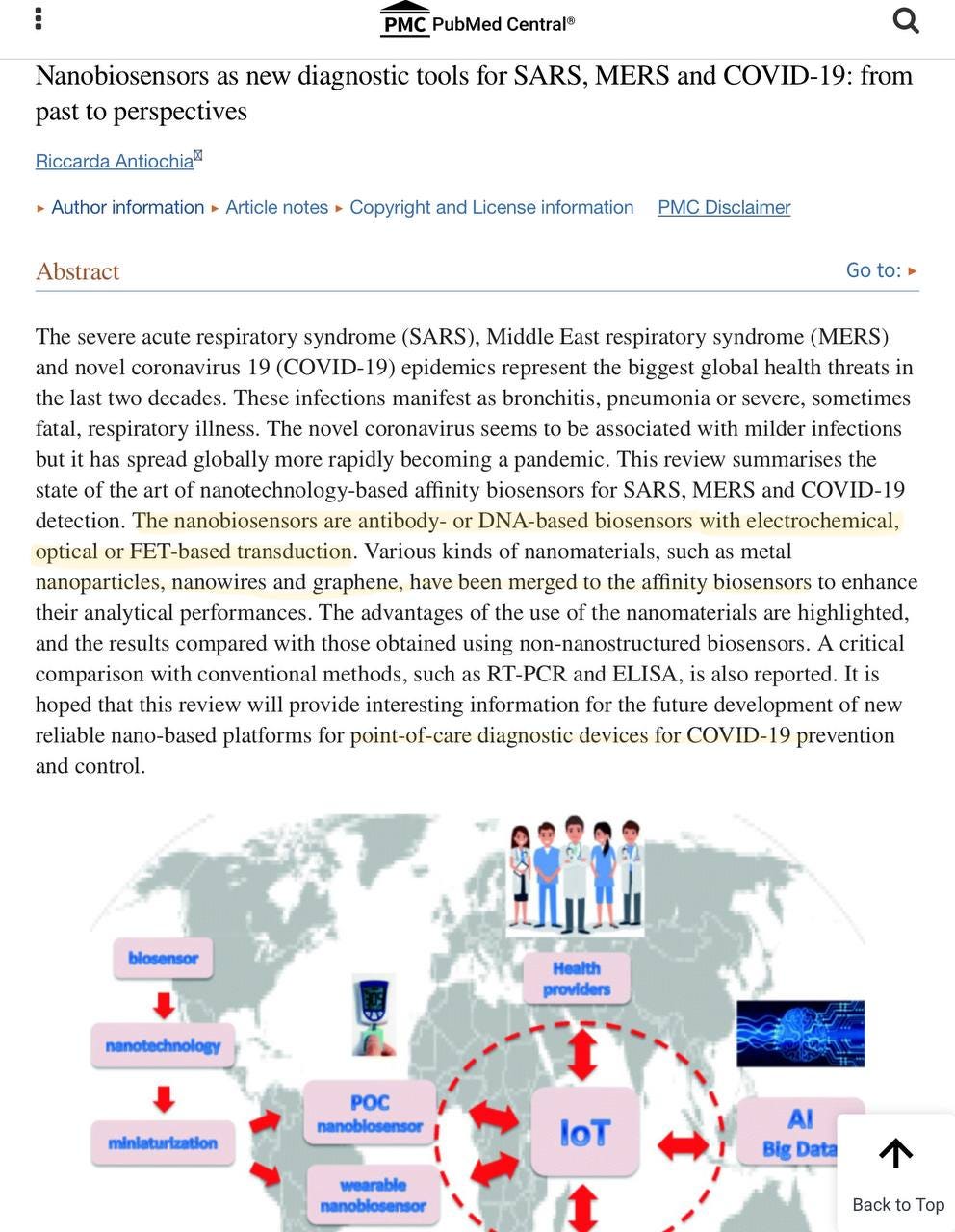 PMC PubMed Central®

Nanobiosensors as new diagnostic tools for SARS, MERS and COVID-19: from past to perspectives

Riccarda Antiochia

▸ Author information ▸ Article notes ▸ Copyright and License information PMC Disclaimer

Abstract

Go to: ▸

The severe acute respiratory syndrome (SARS), Middle East respiratory syndrome (MERS) and novel coronavirus 19 (COVID-19) epidemics represent the biggest global health threats in the last two decades. These infections manifest as bronchitis, pneumonia or severe, sometimes fatal, respiratory illness. The novel coronavirus seems to be associated with milder infections but it has spread globally more rapidly becoming a pandemic. This review summarises the state of the art of nanotechnology-based affinity biosensors for SARS, MERS and COVID-19 detection. The nanobiosensors are antibody- or DNA-based biosensors with electrochemical, optical or FET-based transduction. Various kinds of nanomaterials, such as metal nanoparticles, nanowires and graphene, have been merged to the affinity biosensors to enhance their analytical performances. The advantages of the use of the nanomaterials are highlighted, and the results compared with those obtained using non-nanostructured biosensors. A critical comparison with conventional methods, such as RT-PCR and ELISA, is also reported. It is hoped that this review will provide interesting information for the future development of new reliable nano-based platforms for point-of-care diagnostic devices for COVID-19 prevention and control.

biosensor

nanotechnology

miniaturization

POC nanobiosensor

wearable nanobiosensor

Health providers

IoT

AI Big Data

Back to Top